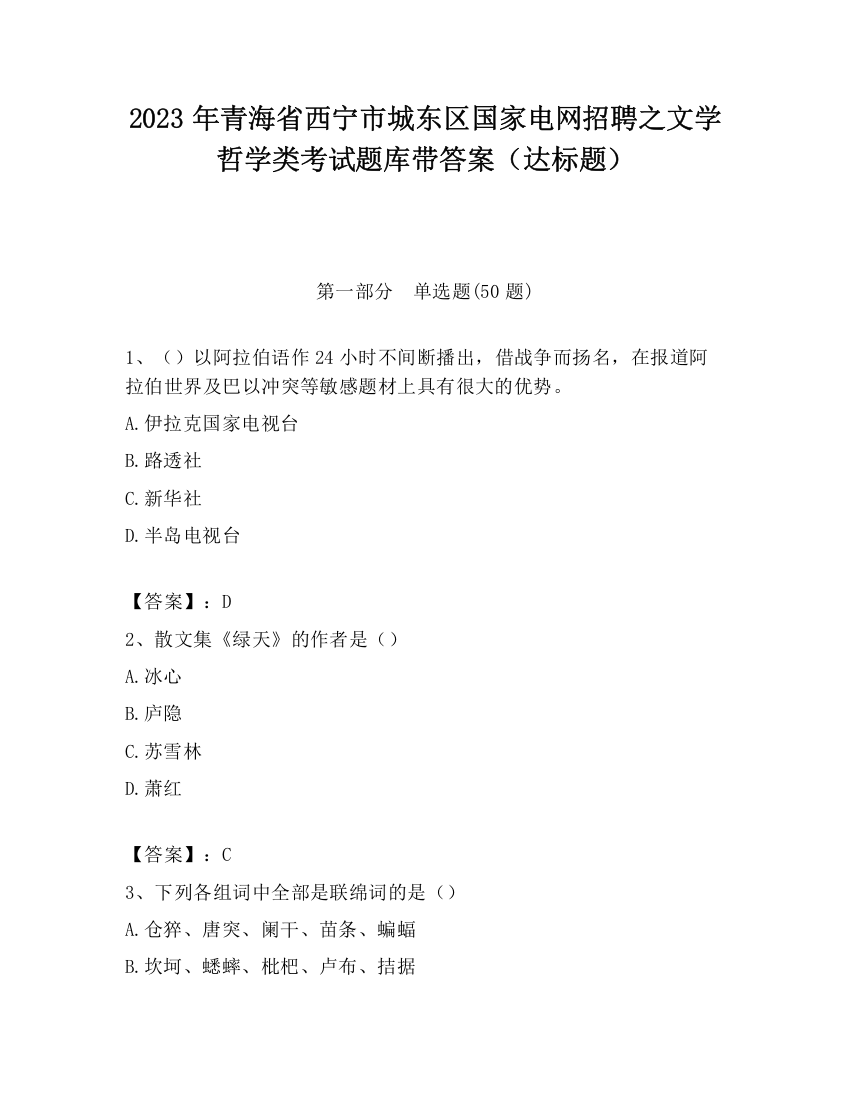 2023 年青海省西宁市城东区国家电网招聘之文学哲学类考试题库带答案（达标题）

第一部分　单选题(50 题)

1、（）以阿拉伯语作 24 小时不间断播出，借战争而扬名，在报道阿拉伯世界及巴以冲突等敏感题材上具有很大的优势。

A.伊拉克国家电视台

B.路透社

C.新华社

D.半岛电视台

【答案】：D

2、散文集《绿天》的作者是（）

A.冰心

B.庐隐

C.苏雪林

D.萧红

【答案】：C

3、下列各组词中全部是联绵词的是（）

A.仓猝、唐突、阑干、苗条、蝙蝠

B.坎坷、蟋蟀、枇杷、卢布、拮据